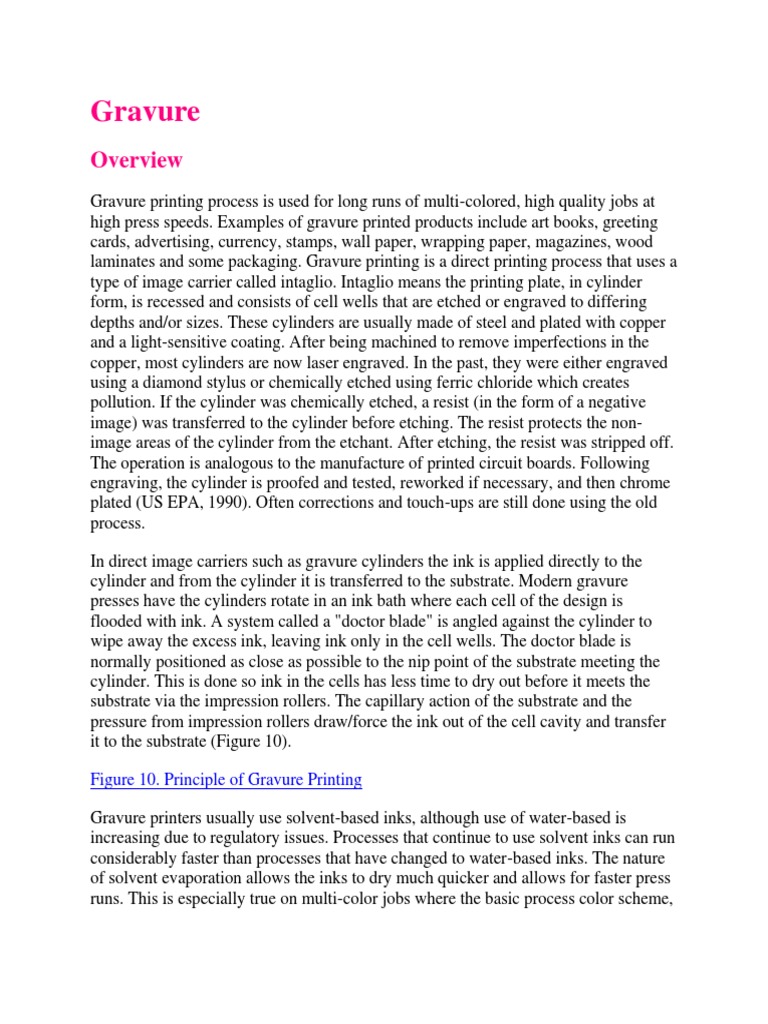 Gravure

Overview

Gravure printing process is used for long runs of multi-colored, high quality jobs at high press speeds. Examples of gravure printed products include art books, greeting cards, advertising, currency, stamps, wall paper, wrapping paper, magazines, wood laminates and some packaging. Gravure printing is a direct printing process that uses a type of image carrier called intaglio. Intaglio means the printing plate, in cylinder form, is recessed and consists of cell wells that are etched or engraved to differing depths and/or sizes. These cylinders are usually made of steel and plated with copper and a light-sensitive coating. After being machined to remove imperfections in the copper, most cylinders are now laser engraved. In the past, they were either engraved using a diamond stylus or chemically etched using ferric chloride which creates pollution. If the cylinder was chemically etched, a resist (in the form of a negative image) was transferred to the cylinder before etching. The resist protects the non-image areas of the cylinder from the etchant. After etching, the resist was stripped off. The operation is analogous to the manufacture of printed circuit boards. Following engraving, the cylinder is proofed and tested, reworked if necessary, and then chrome plated (US EPA, 1990). Often corrections and touch-ups are still done using the old process.

In direct image carriers such as gravure cylinders the ink is applied directly to the cylinder and from the cylinder it is transferred to the substrate. Modern gravure presses have the cylinders rotate in an ink bath where each cell of the design is flooded with ink. A system called a "doctor blade" is angled against the cylinder to wipe away the excess ink, leaving ink only in the cell wells. The doctor blade is normally positioned as close as possible to the nip point of the substrate meeting the cylinder. This is done so ink in the cells has less time to dry out before it meets the substrate via the impression rollers. The capillary action of the substrate and the pressure from impression rollers draw/force the ink out of the cell cavity and transfer it to the substrate (Figure 10).

Figure 10. Principle of Gravure Printing

Gravure printers usually use solvent-based inks, although use of water-based is increasing due to regulatory issues. Processes that continue to use solvent inks can run considerably faster than processes that have changed to water-based inks. The nature of solvent evaporation allows the inks to dry much quicker and allows for faster press runs. This is especially true on multi-color jobs where the basic process color scheme,